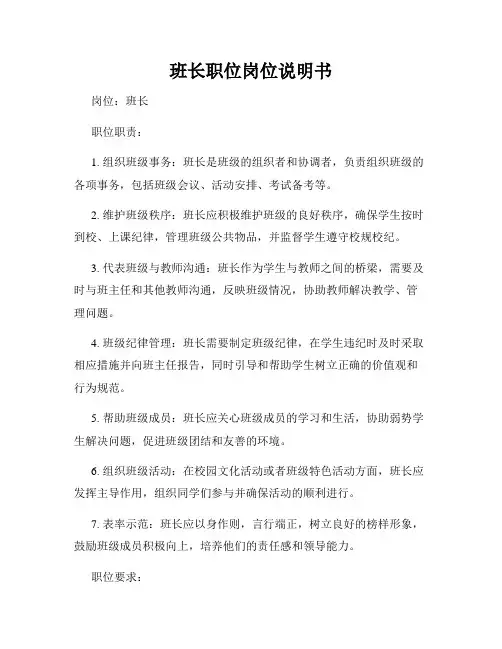 班长职位岗位说明书

岗位：班长

职位职责：

1. 组织班级事务：班长是班级的组织者和协调者，负责组织班级的各项事务，包括班级会议、活动安排、考试备考等。

2. 维护班级秩序：班长应积极维护班级的良好秩序，确保学生按时到校、上课纪律，管理班级公共物品，并监督学生遵守校规校纪。

3. 代表班级与教师沟通：班长作为学生与教师之间的桥梁，需要及时与班主任和其他教师沟通，反映班级情况，协助教师解决教学、管理问题。

4. 班级纪律管理：班长需要制定班级纪律，在学生违纪时及时采取相应措施并向班主任报告，同时引导和帮助学生树立正确的价值观和行为规范。

5. 帮助班级成员：班长应关心班级成员的学习和生活，协助弱势学生解决问题，促进班级团结和友善的环境。

6. 组织班级活动：在校园文化活动或者班级特色活动方面，班长应发挥主导作用，组织同学们参与并确保活动的顺利进行。

7. 表率示范：班长应以身作则，言行端正，树立良好的榜样形象，鼓励班级成员积极向上，培养他们的责任感和领导能力。

职位要求：